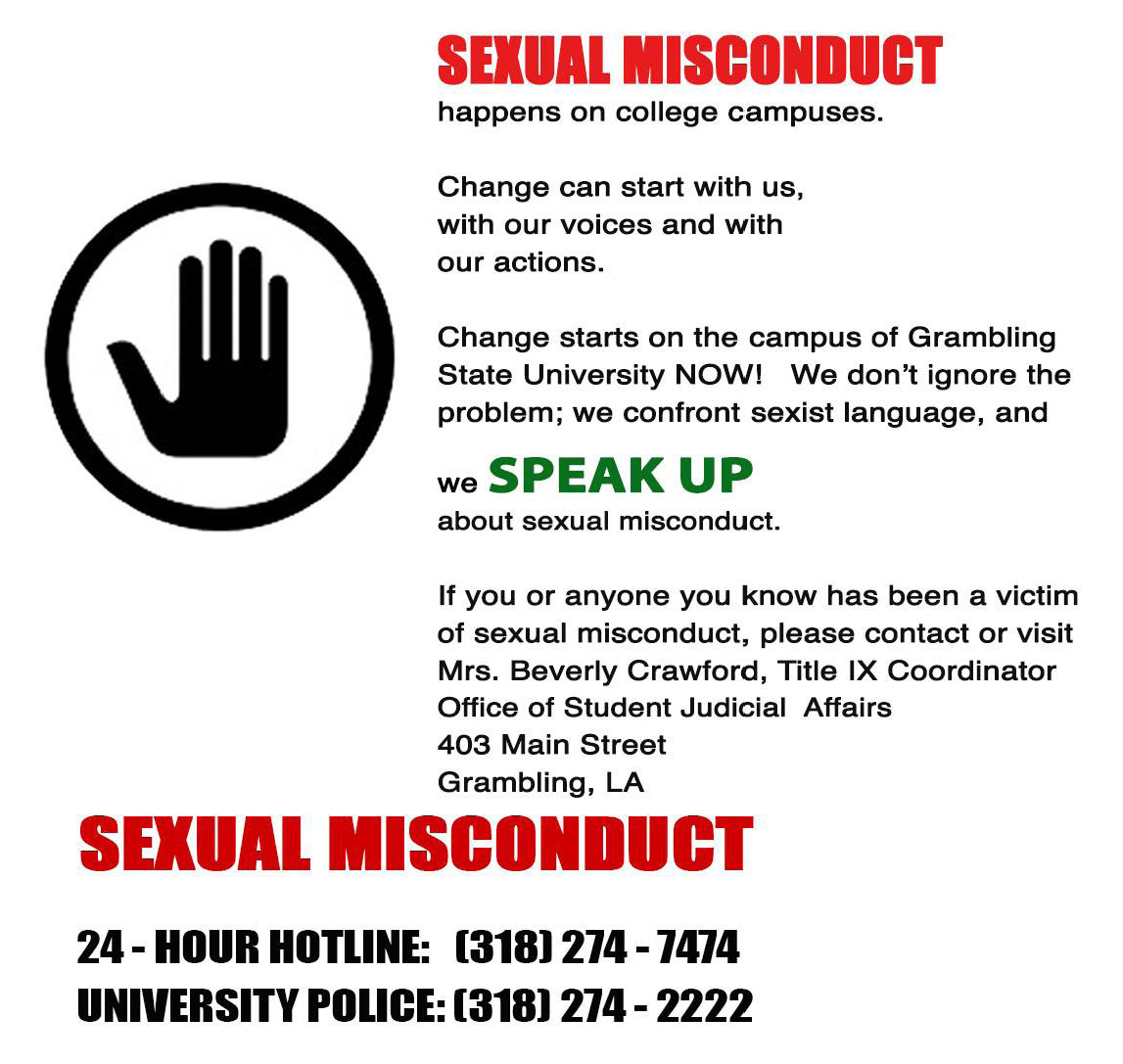 SEXUAL MISCONDUCT
happens on college campuses.

Change can start with us, with our voices and with our actions.

Change starts on the campus of Grambling State University NOW! We don't ignore the problem; we confront sexist language, and

we SPEAK UP about sexual misconduct.

If you or anyone you know has been a victim of sexual misconduct, please contact or visit
Mrs. Beverly Crawford, Title IX Coordinator
Office of Student Judicial Affairs
403 Main Street
Grambling, LA

SEXUAL MISCONDUCT

24 - HOUR HOTLINE: (318) 274 - 7474
UNIVERSITY POLICE: (318) 274 - 2222